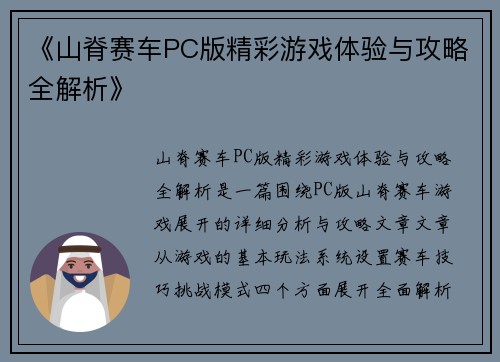 《山脊赛车PC版精彩游戏体验与攻略全解析》

山脊赛车PC版精彩游戏体验与攻略全解析是一篇围绕PC版山脊赛车游戏展开的详细分析与攻略文章文章从游戏的基本玩法系统设置赛车技巧挑战模式四个方面展开全面解析